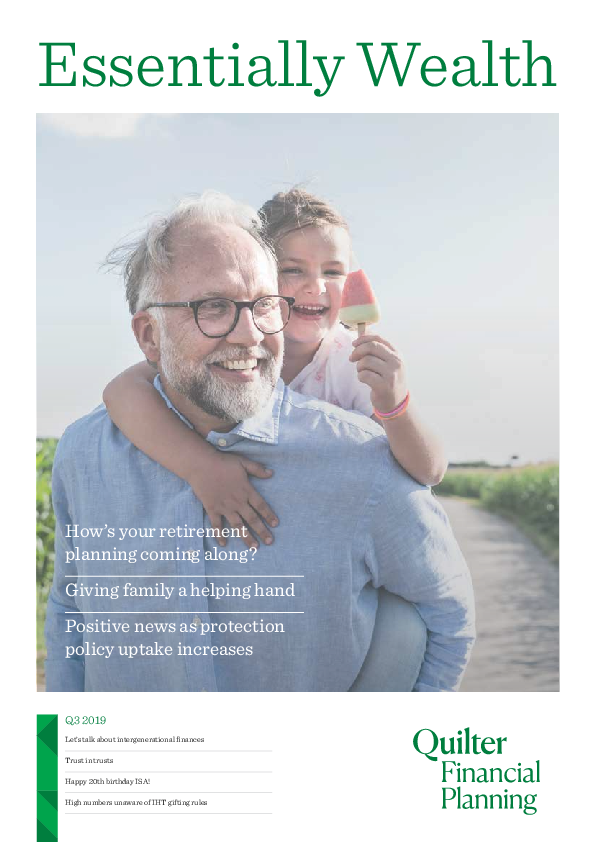 Essentially Wealth

How's your retirement planning coming along?

Giving family a helping hand

Positive news as protection policy uptake increases

Q3 2019

Let's talk about intergenerational finances

Trust in trusts

Happy 20th birthday ISA!

High numbers unaware of IHT gifting rules

Quilter
Financial
Planning